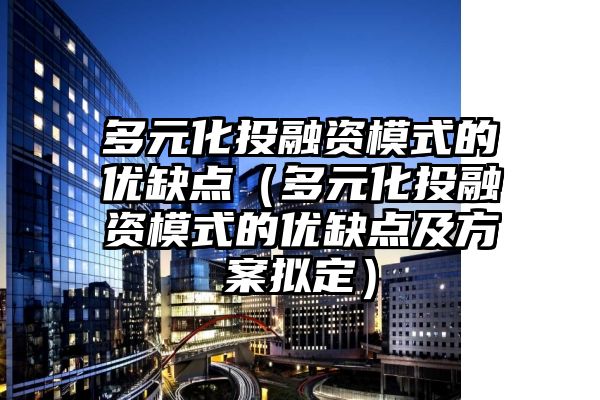 多元化投融资模式的优缺点（多元化投融资模式的优缺点及方案拟定）